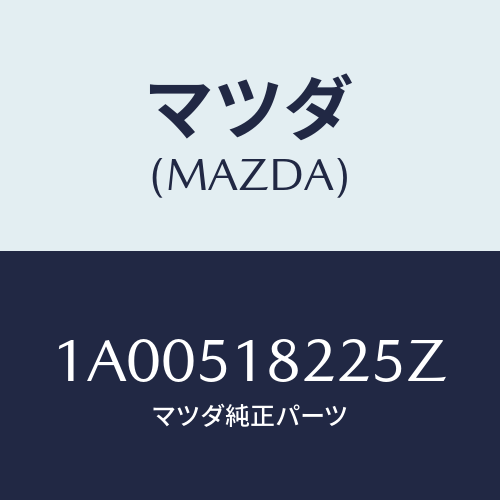 マツダ
(MAZDA)

1A00518225Z
マツダ純正パーツ